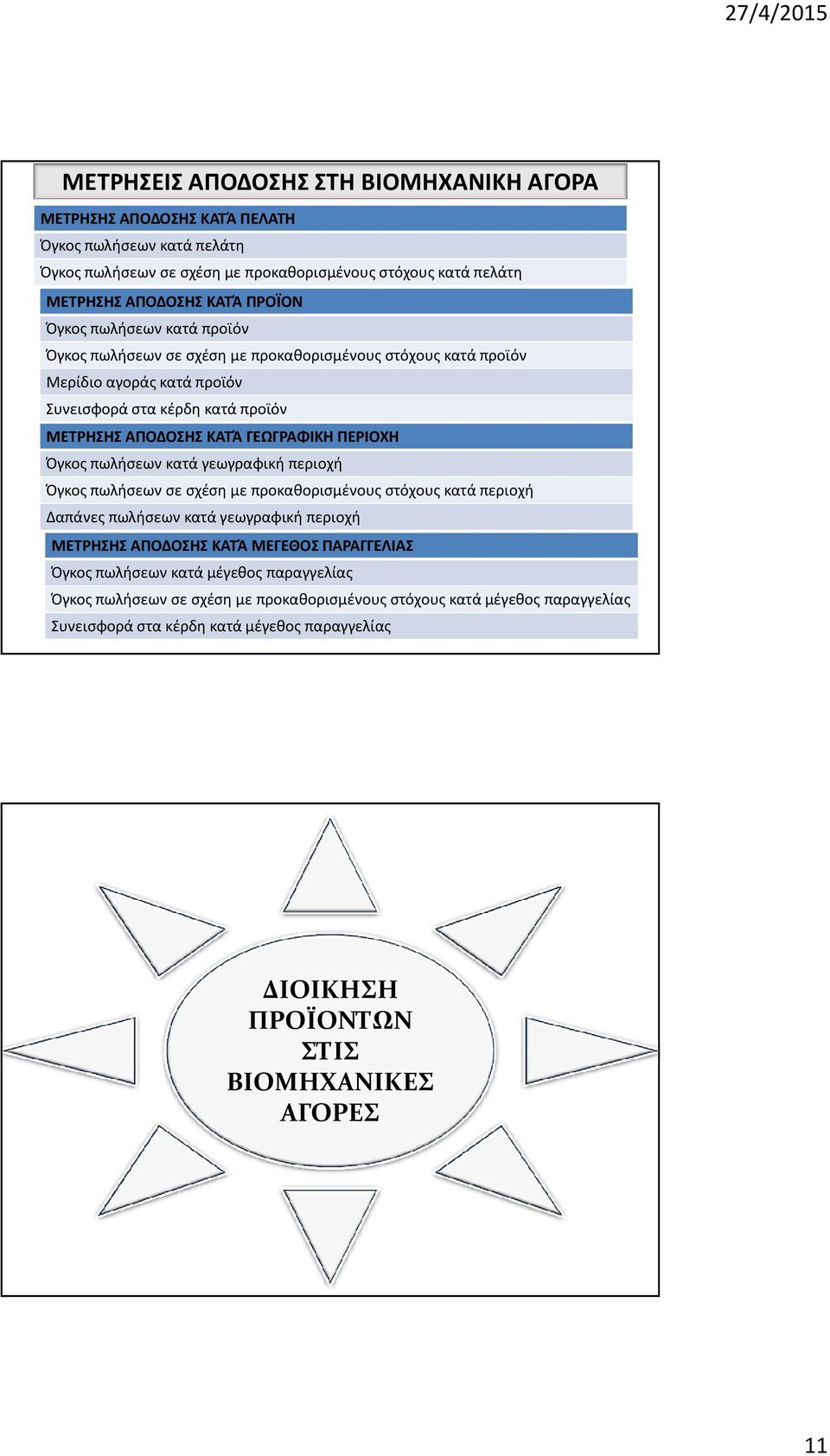 27/4/2015

ΜΕΤΡΗΣΕΙΣ ΑΠΟΔΟΣΗΣ ΣΤΗ ΒΙΟΜΗΧΑΝΙΚΗ ΑΓΟΡΑ

ΜΕΤΡΗΣΗΣ ΑΠΟΔΟΣΗΣ ΚΑΤΆ ΠΕΛΑΤΗ
Όγκος πωλήσεων κατά πελάτη
Όγκος πωλήσεων σε σχέση με προκαθορισμένους στόχους κατά πελάτη
ΜΕΤΡΗΣΗΣ ΑΠΟΔΟΣΗΣ ΚΑΤΆ ΠΡΟΪΟΝ
Όγκος πωλήσεων κατά προϊόν
Όγκος πωλήσεων σε σχέση με προκαθορισμένους στόχους κατά προϊόν
Μερίδιο αγοράς κατά προϊόν
Συνεισφορά στα κέρδη κατά προϊόν
ΜΕΤΡΗΣΗΣ ΑΠΟΔΟΣΗΣ ΚΑΤΆ ΓΕΩΓΡΑΦΙΚΗ ΠΕΡΙΟΧΗ
Όγκος πωλήσεων κατά γεωγραφική περιοχή
Όγκος πωλήσεων σε σχέση με προκαθορισμένους στόχους κατά περιοχή
Δαπάνες πωλήσεων κατά γεωγραφική περιοχή
ΜΕΤΡΗΣΗΣ ΑΠΟΔΟΣΗΣ ΚΑΤΆ ΜΕΓΕΘΟΣ ΠΑΡΑΓΓΕΛΙΑΣ
Όγκος πωλήσεων κατά μέγεθος παραγγελίας
Όγκος πωλήσεων σε σχέση με προκαθορισμένους στόχους κατά μέγεθος παραγγελίας
Συνεισφορά στα κέρδη κατά μέγεθος παραγγελίας

ΔΙΟΙΚΗΣΗ ΠΡΟΪΟΝΤΩΝ ΣΤΙΣ ΒΙΟΜΗΧΑΝΙΚΕΣ ΑΓΟΡΕΣ

11